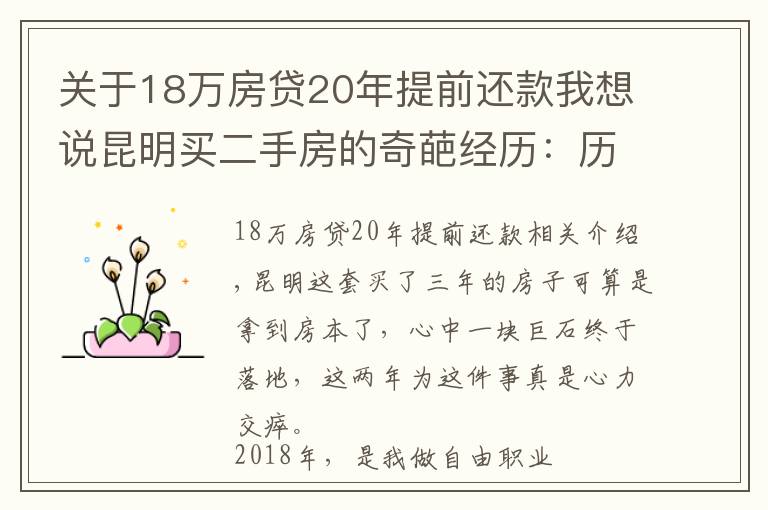 关于18万房贷20年提前还款我想说昆明买二手房的奇葩经历：历

18万房贷20年提前还款相关介绍，昆明这套买了三年的房子可算是拿到房本了，心中一块巨石终于落地，这两年为这件事真是心力交瘁。

2018年，是我做自由职业